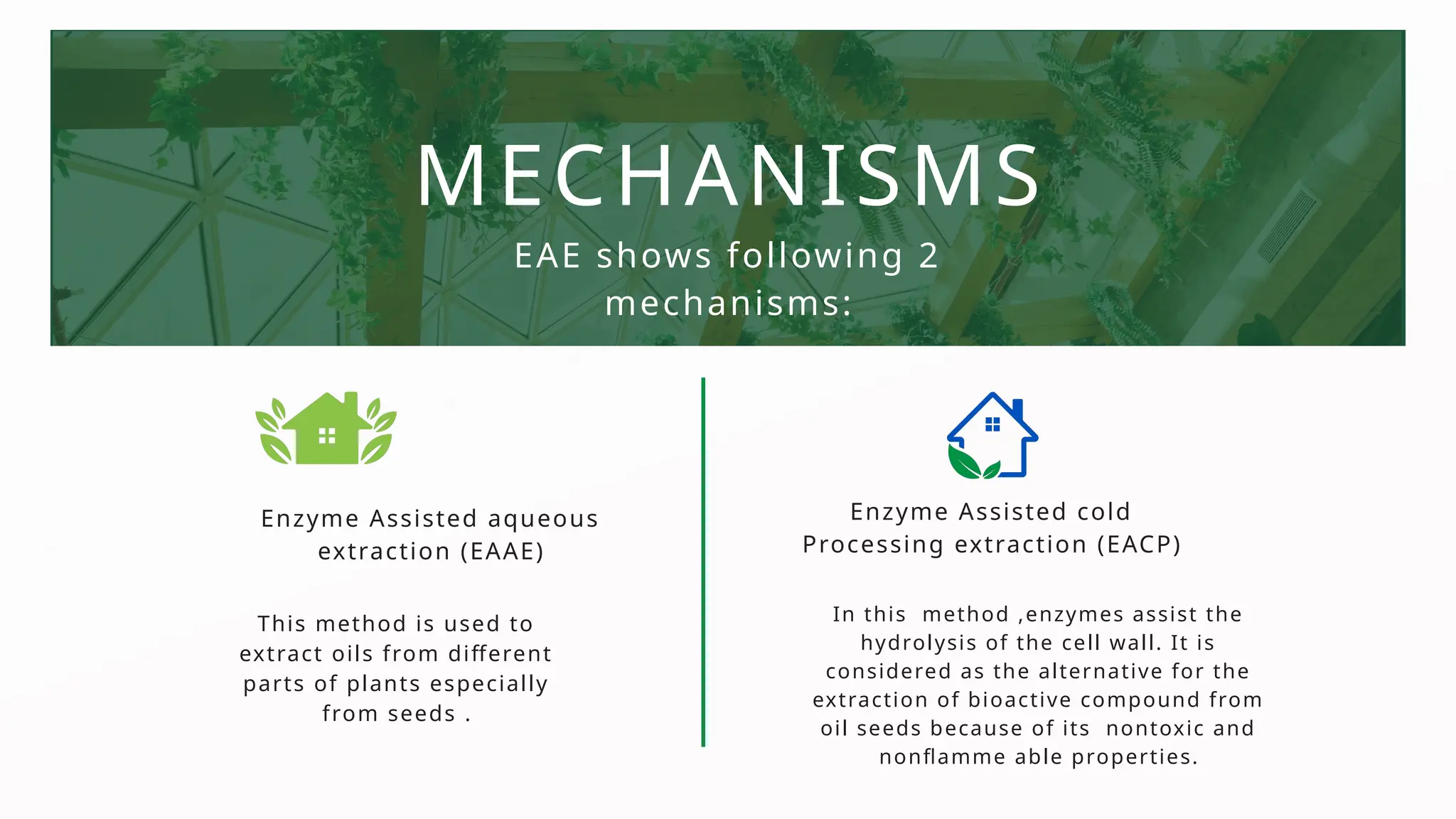 MECHANISMS

EAE shows following 2 mechanisms:

Enzyme Assisted aqueous extraction (EAAE)

This method is used to extract oils from different parts of plants especially from seeds .

Enzyme Assisted cold Processing extraction (EACP)

In this method ,enzymes assist the hydrolysis of the cell wall. It is considered as the alternative for the extraction of bioactive compound from oil seeds because of its nontoxic and nonflamme able properties.